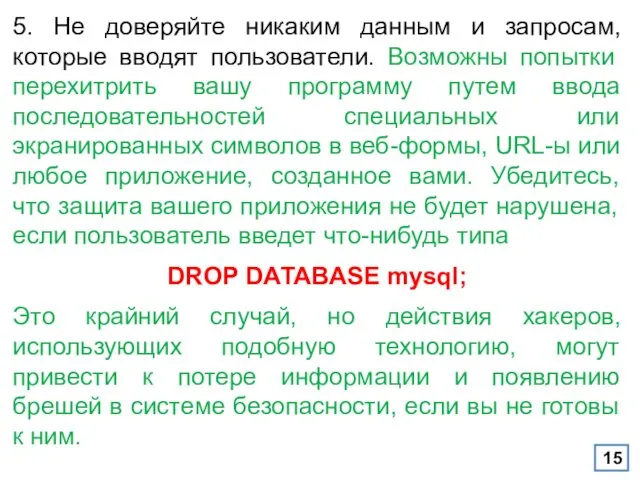 5. Не доверяйте никаким данным и запросам, которые вводят пользователи. Возможны попытки перехитрить вашу программу путем ввода последовательностей специальных или экранированных символов в веб-формы, URL-ы или любое приложение, созданное вами. Убедитесь, что защита вашего приложения не будет нарушена, если пользователь введет что-нибудь типа

DROP DATABASE mysql;

Это крайний случай, но действия хакеров, использующих подобную технологию, могут привести к потере информации и появлению брешей в системе безопасности, если вы не готовы к ним.

15